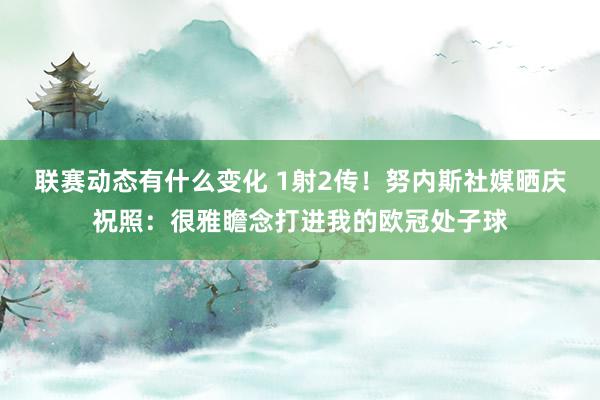 联赛动态有什么变化 1射2传！努内斯社媒晒庆祝照：很雅瞻念打进我的欧冠处子球